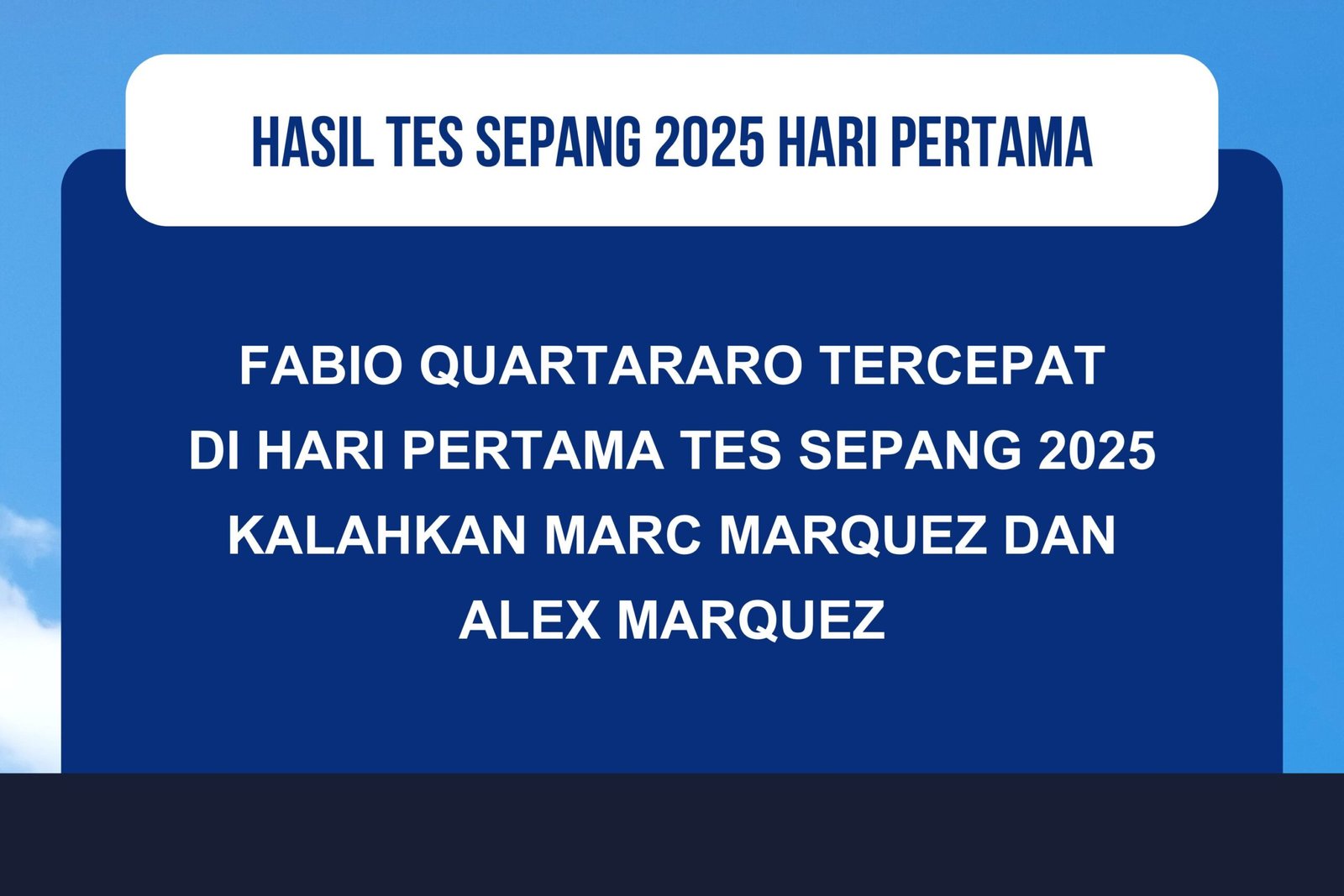 HASIL TES SEPANG 2025 HARI PERTAMA

FABIO QUARTARARO TERCEPAT DI HARI PERTAMA TES SEPANG 2025 KALAHKAN MARC MARQUEZ DAN ALEX MARQUEZ